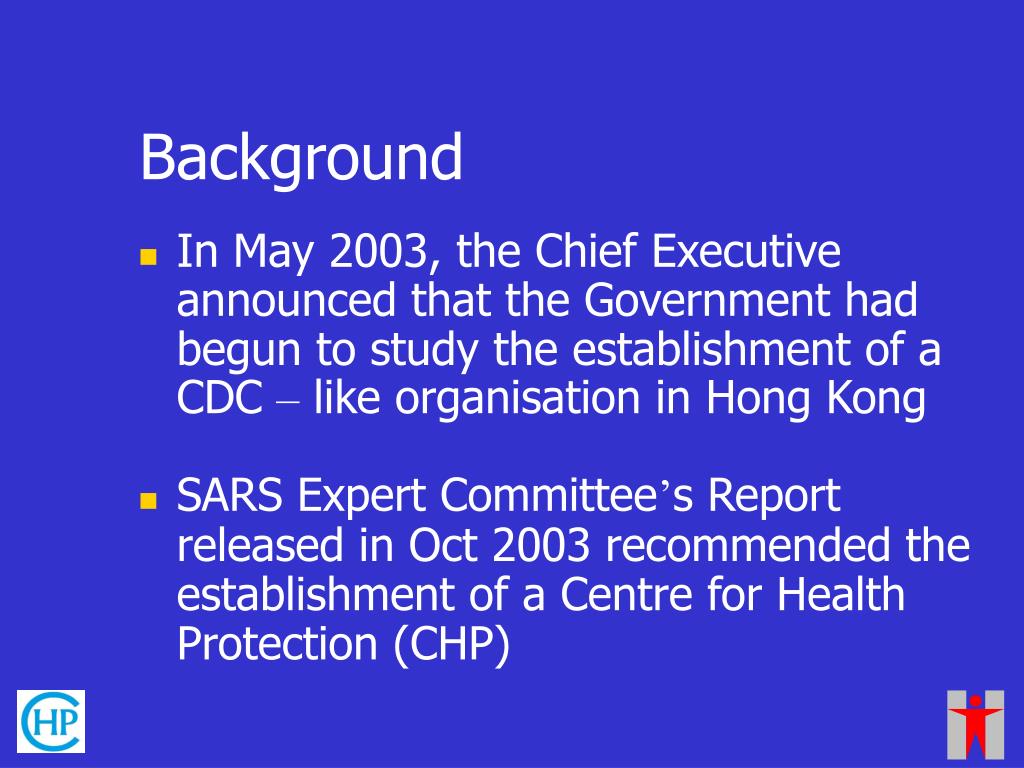 Background

In May 2003, the Chief Executive announced that the Government had begun to study the establishment of a CDC – like organisation in Hong Kong

SARS Expert Committee’s Report released in Oct 2003 recommended the establishment of a Centre for Health Protection (CHP)

CHP